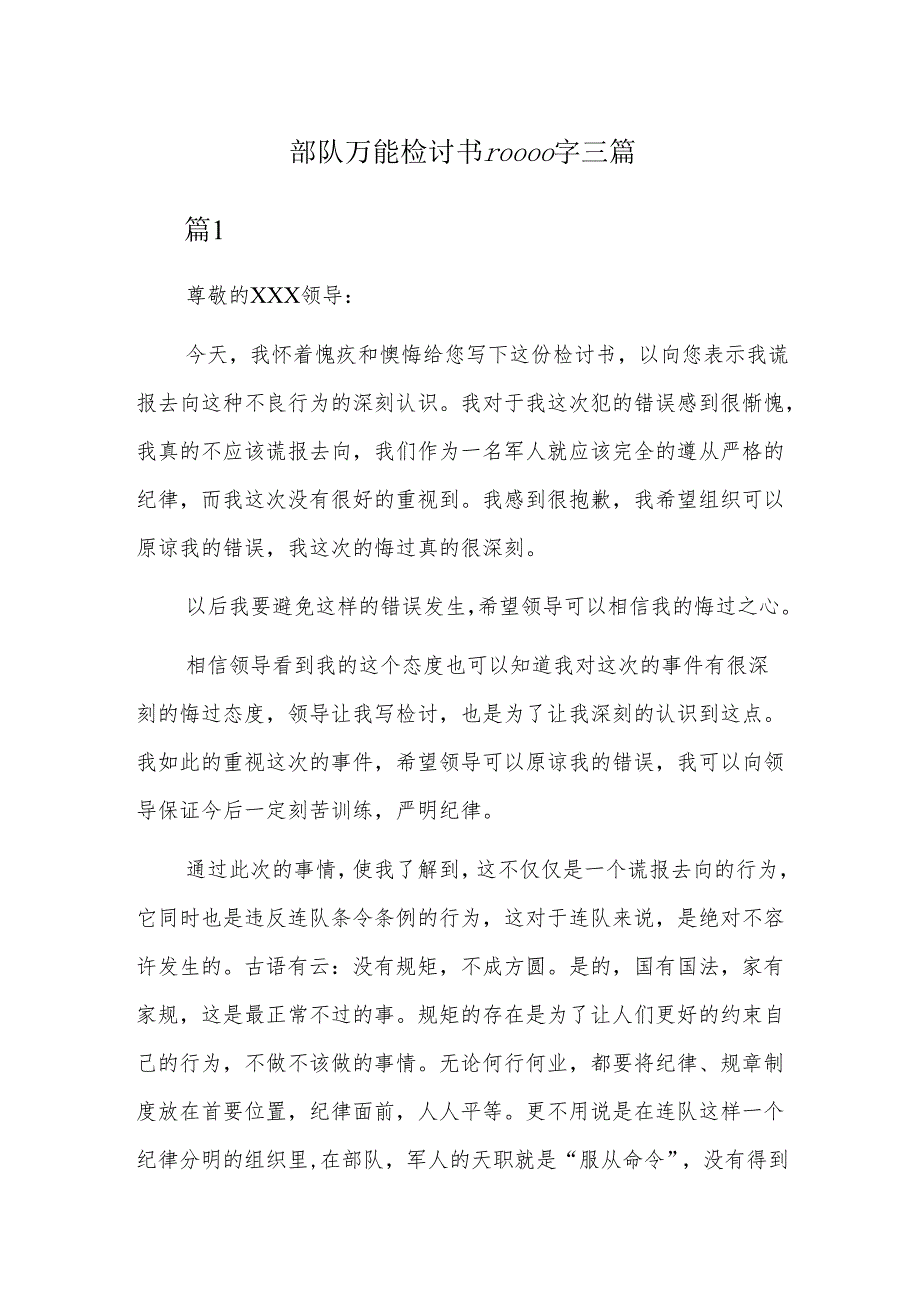 部队万能检讨书roooo字三篇

篇1

尊敬的XXX领导：

今天，我怀着愧疚和懊悔给您写下这份检讨书，以向您表示我谎报去向这种不良行为的深刻认识。我对于我这次犯的错误感到很惭愧，我真的不应该谎报去向，我们作为一名军人就应该完全的遵从严格的纪律，而我这次没有很好的重视到。我感到很抱歉，我希望组织可以原谅我的错误，我这次的悔过真的很深刻。

以后我要避免这样的错误发生,希望领导可以相信我的悔过之心。

相信领导看到我的这个态度也可以知道我对这次的事件有很深刻的悔过态度，领导让我写检讨，也是为了让我深刻的认识到这点。我如此的重视这次的事件，希望领导可以原谅我的错误，我可以向领导保证今后一定刻苦训练，严明纪律。

通过此次的事情,使我了解到,这不仅仅是一个谎报去向的行为,它同时也是违反连队条令条例的行为，这对于连队来说，是绝对不容许发生的。古语有云：没有规矩，不成方圆。是的，国有国法，家有家规，这是最正常不过的事。规矩的存在是为了让人们更好的约束自己的行为，不做不该做的事情。无论何行何业，都要将纪律、规章制度放在首要位置，纪律面前，人人平等。更不用说是在连队这样一个纪律分明的组织里,在部队，军人的天职就是“服从命令”，没有得到